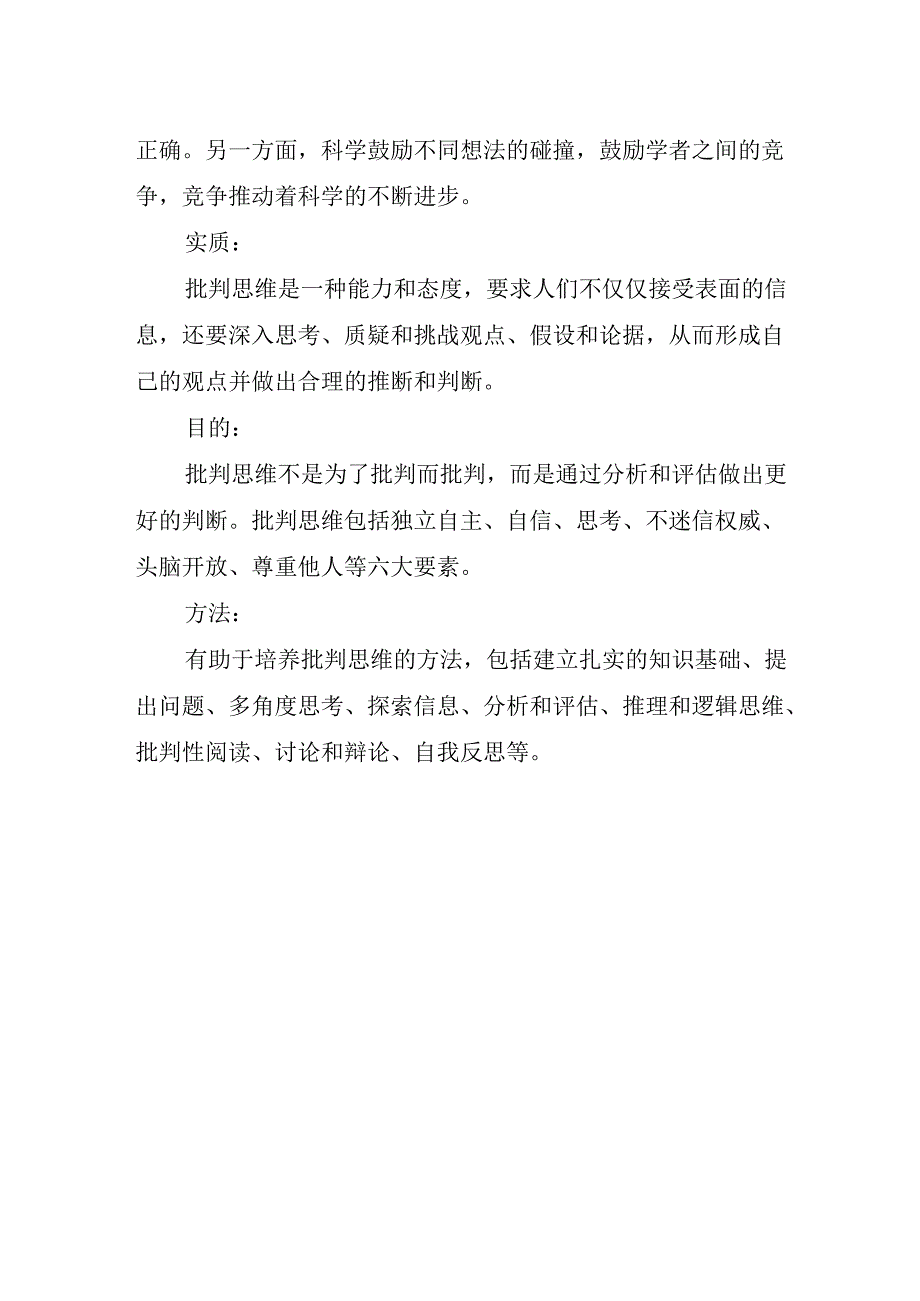 正确。另一方面，科学鼓励不同想法的碰撞，鼓励学者之间的竞争，竞争推动着科学的不断进步。

实质：

批判思维是一种能力和态度，要求人们不仅仅接受表面的信息，还要深入思考、质疑和挑战观点、假设和论据，从而形成自己的观点并做出合理的推断和判断。

目的：

批判思维不是为了批判而批判，而是通过分析和评估做出更好的判断。批判思维包括独立自主、自信、思考、不迷信权威、头脑开放、尊重他人等六大要素。

方法：

有助于培养批判思维的方法，包括建立扎实的知识基础、提出问题、多角度思考、探索信息、分析和评估、推理和逻辑思维、批判性阅读、讨论和辩论、自我反思等。